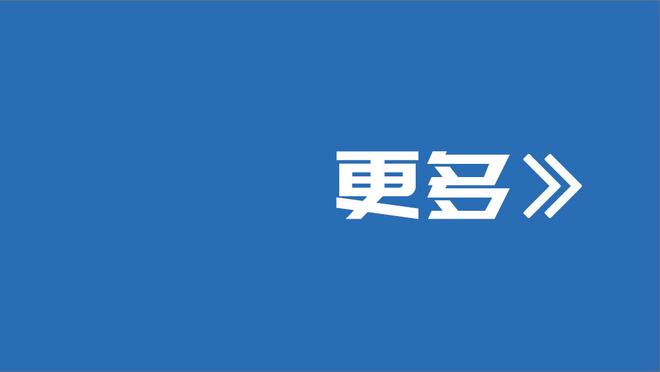 更多》